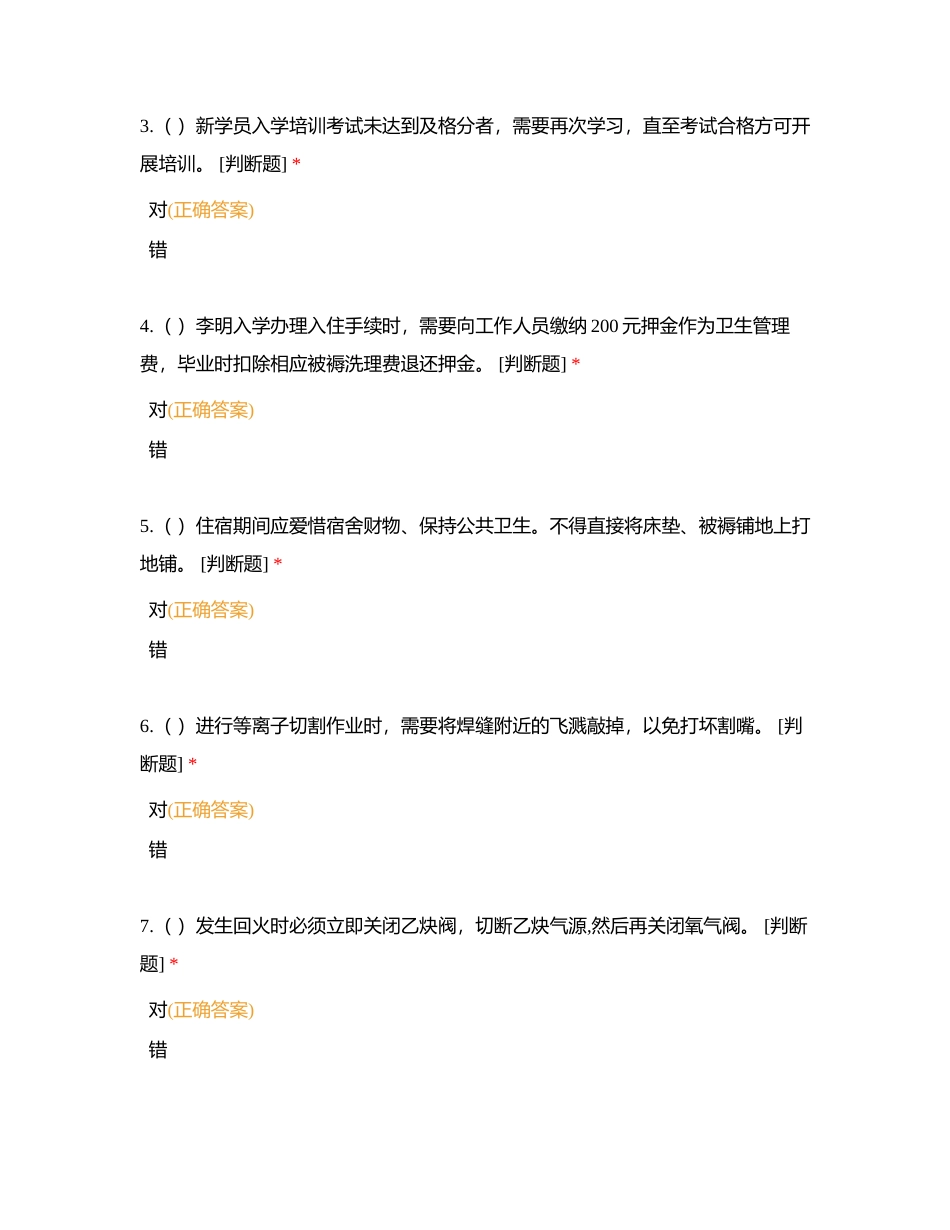 3.（ ）新学员入学培训考试未达到及格分者，需要再次学习，直至考试合格方可开展培训。 [判断题] *

对(正确答案)

错

4.（ ）李明入学办理入住手续时，需要向工作人员缴纳 200 元押金作为卫生管理费，毕业时扣除相应被褥洗理费退还押金。 [判断题] *

对(正确答案)

错

5.（ ）住宿期间应爱惜宿舍财物、保持公共卫生。不得直接将床垫、被褥铺地上打地铺。 [判断题] *

对(正确答案)

错

6.（ ）进行等离子切割作业时，需要将焊缝附近的飞溅敲掉，以免打坏割嘴。 [判断题] *

对(正确答案)

错

7.（ ）发生回火时必须立即关闭乙炔阀，切断乙炔气源,然后再关闭氧气阀。 [判断题] *

对(正确答案)

错